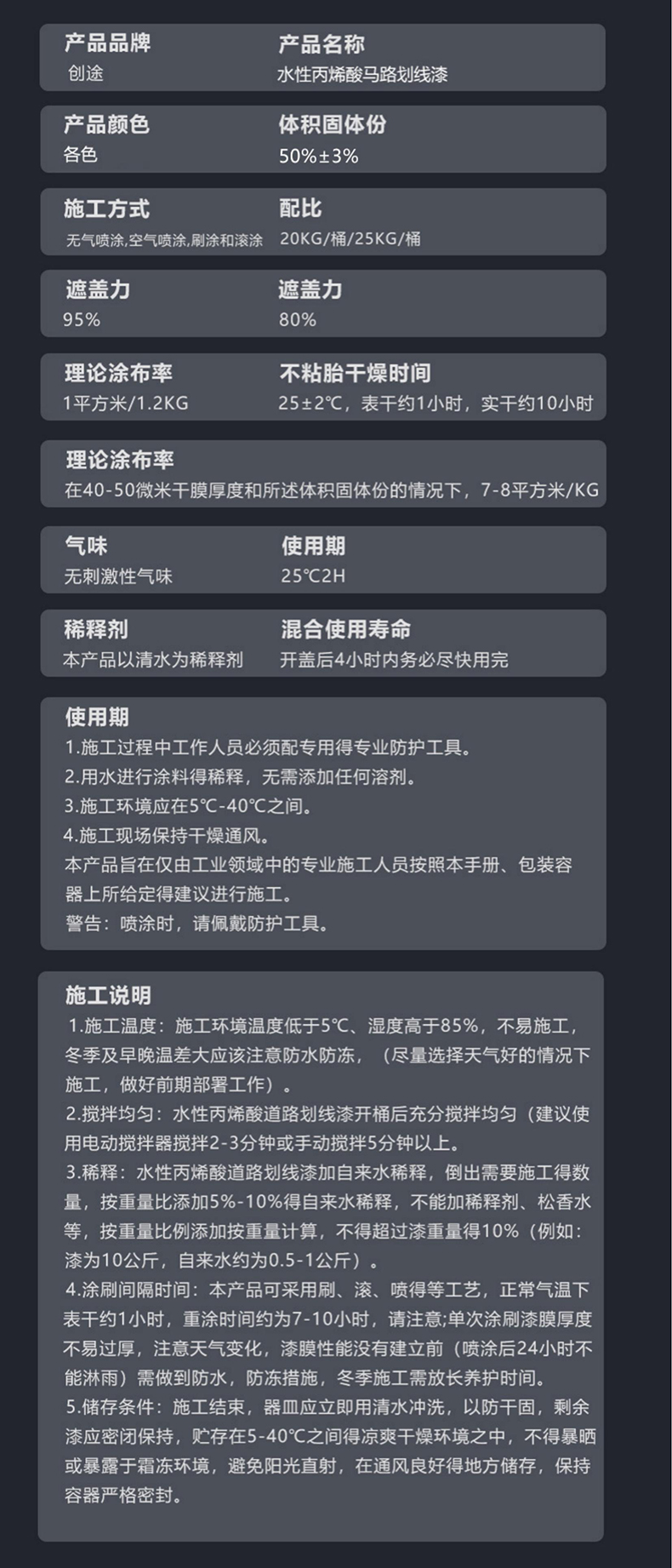 产品品牌
创途

产品名称
水性丙烯酸马路划线漆

产品颜色
各色

体积固体份
50%±3%

施工方式
无气喷涂,空气喷涂,刷涂和滚涂

配比
20KG/桶/25KG/桶

遮盖力
95%

遮盖力
80%

理论涂布率
1平方米/1.2KG

不粘胎干燥时间
25±2℃，表干约1小时，实干约10小时

理论涂布率
在40-50微米干膜厚度和所述体积固体份的情况下，7-8平方米/KG

气味
无刺激性气味

使用期
25℃2H

稀释剂
本产品以清水为稀释剂

混合使用寿命
开盖后4小时内务必尽快用完

使用期
1.施工过程中工作人员必须配专用得专业防护工具。
2.用水进行涂料得稀释，无需添加任何溶剂。
3.施工环境应在5℃-40℃之间。
4.施工现场保持干燥通风。
本产品旨在仅由工业领域中的专业施工人员按照本手册、包装容器上所给定得建议进行施工。
警告：喷涂时，请佩戴防护工具。

施工说明
1.施工温度：施工环境温度低于5℃、湿度高于85%，不易施工，冬季及早晚温差大应该注意防水防冻，（尽量选择天气好的情况下施工，做好前期部署工作）。
2.搅拌均匀：水性丙烯酸道路划线漆开桶后充分搅拌均匀（建议使用电动搅拌器搅拌2-3分钟或手动搅拌5分钟以上。
3.稀释：水性丙烯酸道路划线漆加自来水稀释，倒出需要施工得数量，按重量比添加5%-10%得自来水稀释，不能加稀释剂、松香水等，按重量比例添加按重量计算，不得超过漆重量得10%（例如：漆为10公斤，自来水约为0.5-1公斤）。
4.涂刷间隔时间：本产品可采用刷、滚、喷得等工艺，正常气温下表干约1小时，重涂时间约为7-10小时，请注意;单次涂刷漆膜厚度不易过厚，注意天气变化，漆膜性能没有建立前（喷涂后24小时不能淋雨）需做到防水，防冻措施，冬季施工需放长养护时间。
5.储存条件：施工结束，器皿应立即用清水冲洗，以防干固，剩余漆应密闭保持，贮存在5-40℃之间得凉爽干燥环境之中，不得暴晒或暴露于霜冻环境，避免阳光直射，在通风良好得地方储存，保持容器严格密封。